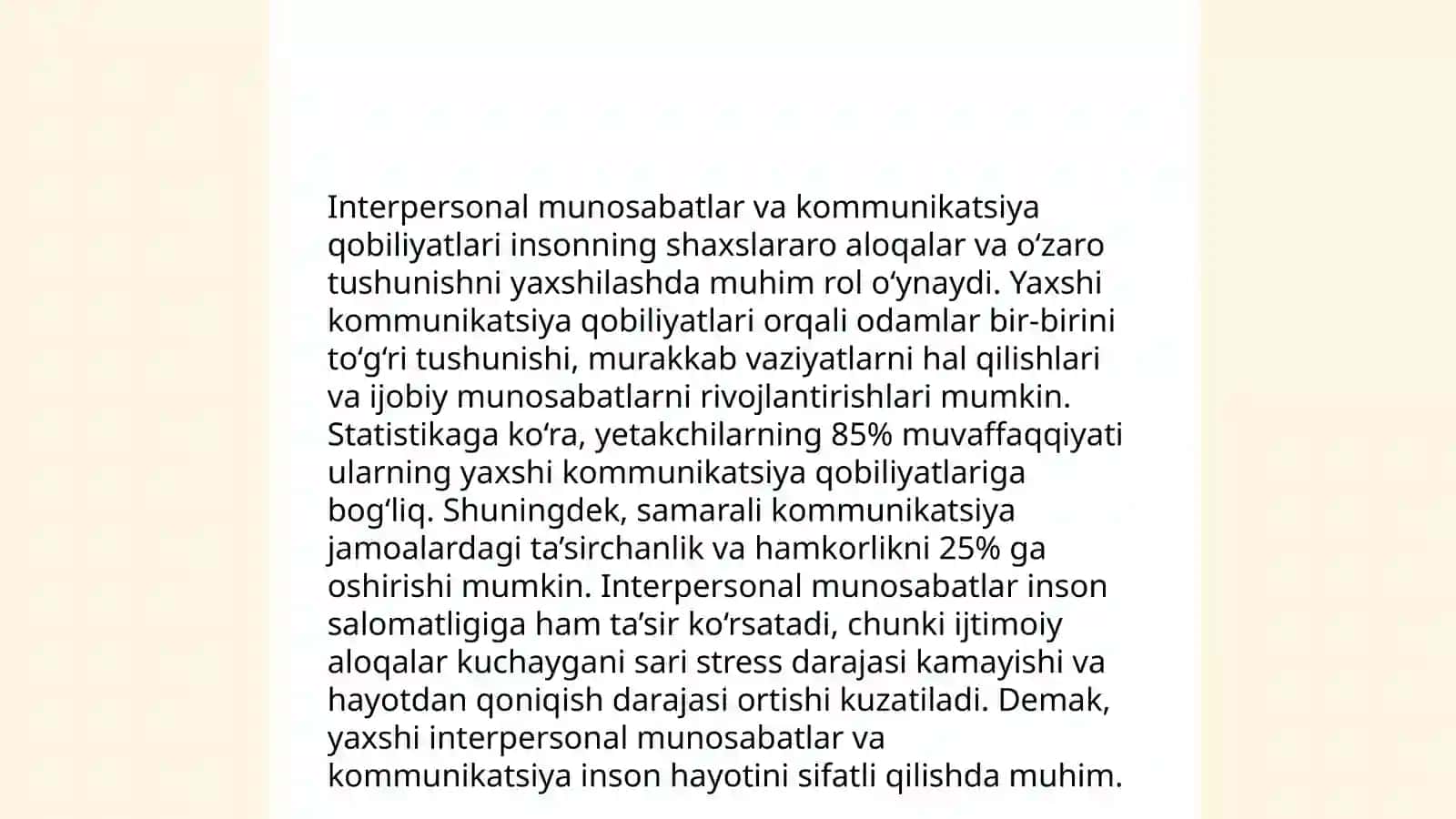 Interpersonal munosabatlar va kommunikatsiya qobiliyatlari insonning shaxslararo aloqalar va oʻzaro tushunishni yaxshilashda muhim rol oʻynaydi. Yaxshi kommunikatsiya qobiliyatlari orqali odamlar bir-birini toʻgʻri tushunishi, murakkab vaziyatlarni hal qilishlari va ijobiy munosabatlarni rivojlantirishlari mumkin. Statistikaga koʻra, yetakchilarning 85% muvaffaqqiyati ularning yaxshi kommunikatsiya qobiliyatlariga bogʻliq. Shuningdek, samarali kommunikatsiya jamoalardagi taʼsirchanlik va hamkorlikni 25% ga oshirishi mumkin. Interpersonal munosabatlar inson salomatligiga ham taʼsir koʻrsatadi, chunki ijtimoiy aloqalar kuchaygani sari stress darajasi kamayishi va hayotdan qoniqish darajasi ortishi kuzatiladi. Demak, yaxshi interpersonal munosabatlar va kommunikatsiya inson hayotini sifatli qilishda muhim.